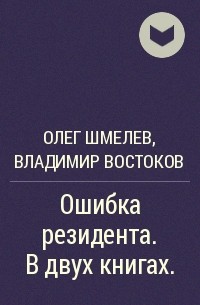 ОЛЕГ ШМЕЛЕВ, ВЛАДИМИР ВОСТОКОВ

Ошибка резидента. В двух книгах.